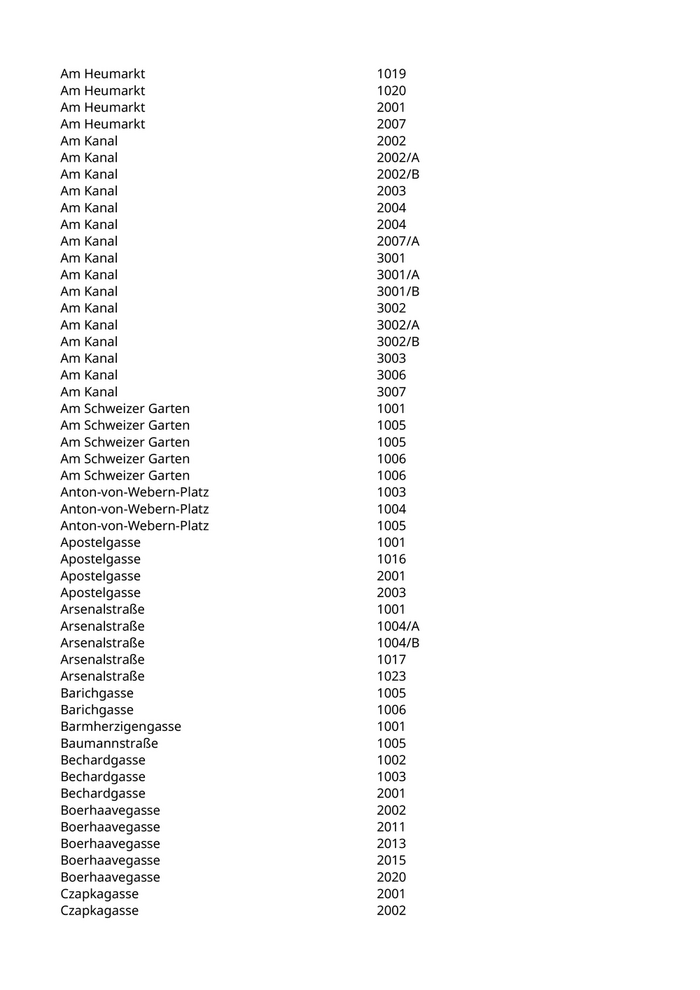 | | |
|---|---|
| Am Heumarkt | 1019 |
| Am Heumarkt | 1020 |
| Am Heumarkt | 2001 |
| Am Heumarkt | 2007 |
| Am Kanal | 2002 |
| Am Kanal | 2002/A |
| Am Kanal | 2002/B |
| Am Kanal | 2003 |
| Am Kanal | 2004 |
| Am Kanal | 2004 |
| Am Kanal | 2007/A |
| Am Kanal | 3001 |
| Am Kanal | 3001/A |
| Am Kanal | 3001/B |
| Am Kanal | 3002 |
| Am Kanal | 3002/A |
| Am Kanal | 3002/B |
| Am Kanal | 3003 |
| Am Kanal | 3006 |
| Am Kanal | 3007 |
| Am Schweizer Garten | 1001 |
| Am Schweizer Garten | 1005 |
| Am Schweizer Garten | 1005 |
| Am Schweizer Garten | 1006 |
| Am Schweizer Garten | 1006 |
| Anton-von-Webern-Platz | 1003 |
| Anton-von-Webern-Platz | 1004 |
| Anton-von-Webern-Platz | 1005 |
| Apostelgasse | 1001 |
| Apostelgasse | 1016 |
| Apostelgasse | 2001 |
| Apostelgasse | 2003 |
| Arsenalstraße | 1001 |
| Arsenalstraße | 1004/A |
| Arsenalstraße | 1004/B |
| Arsenalstraße | 1017 |
| Arsenalstraße | 1023 |
| Barichgasse | 1005 |
| Barichgasse | 1006 |
| Barmherzigengasse | 1001 |
| Baumannstraße | 1005 |
| Bechardgasse | 1002 |
| Bechardgasse | 1003 |
| Bechardgasse | 2001 |
| Boerhaavegasse | 2002 |
| Boerhaavegasse | 2011 |
| Boerhaavegasse | 2013 |
| Boerhaavegasse | 2015 |
| Boerhaavegasse | 2020 |
| Czapkagasse | 2001 |
| Czapkagasse | 2002 |